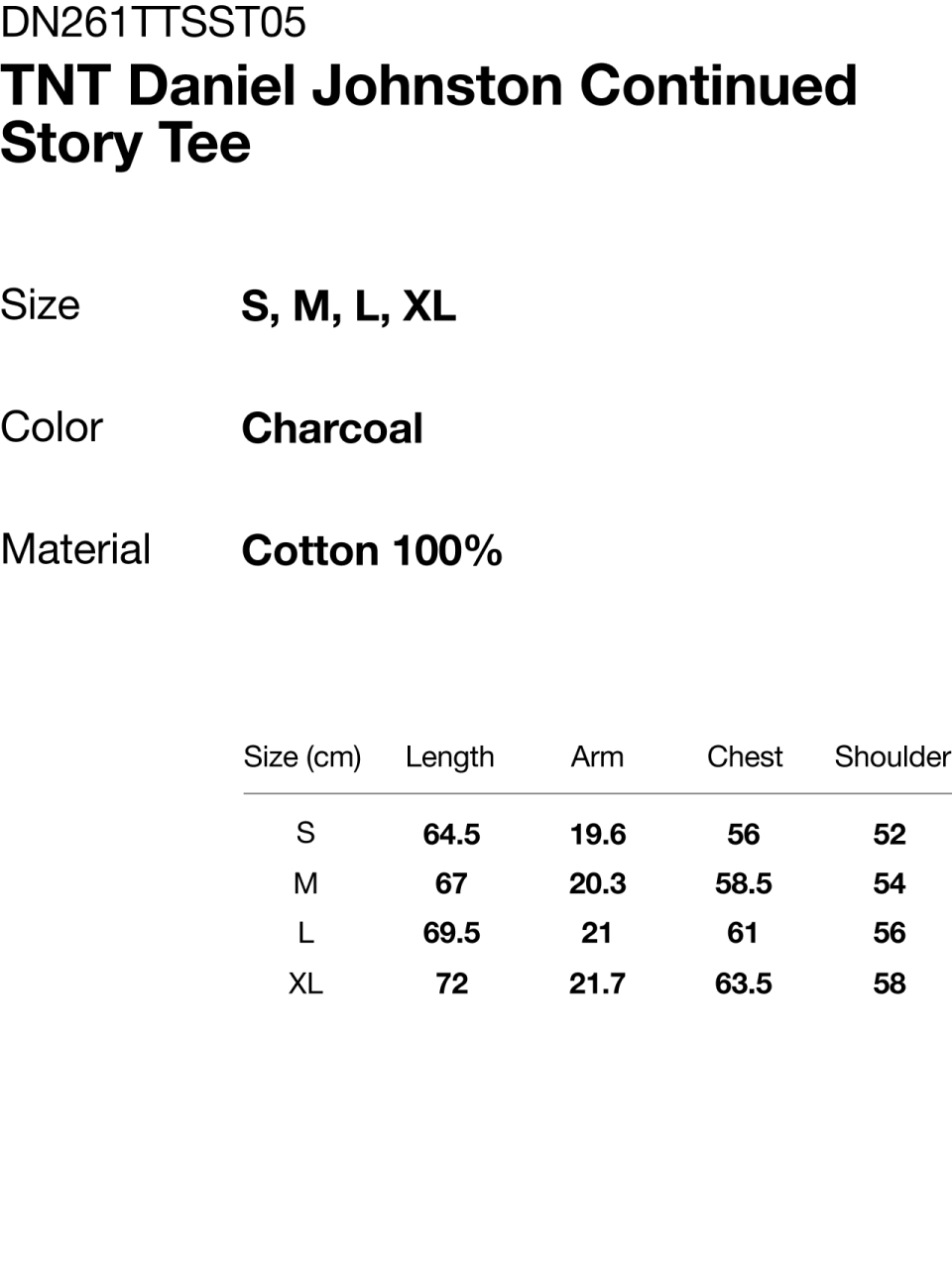 DN261TTSST05

TNT Daniel Johnston Continued Story Tee

Size S, M, L, XL

Color Charcoal

Material Cotton 100%

| Size (cm) | Length | Arm | Chest | Shoulder |
|---|---|---|---|---|
| S | 64.5 | 19.6 | 56 | 52 |
| M | 67 | 20.3 | 58.5 | 54 |
| L | 69.5 | 21 | 61 | 56 |
| XL | 72 | 21.7 | 63.5 | 58 |